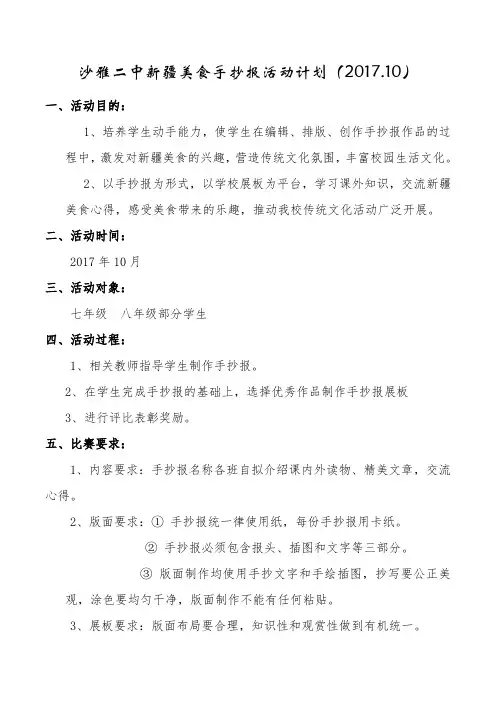 沙雅二中新疆美食手抄报活动计划（2017.10）

一、活动目的：

1、培养学生动手能力，使学生在编辑、排版、创作手抄报作品的过程中，激发对新疆美食的兴趣，营造传统文化氛围，丰富校园生活文化。

2、以手抄报为形式，以学校展板为平台，学习课外知识，交流新疆美食心得，感受美食带来的乐趣，推动我校传统文化活动广泛开展。

二、活动时间：

2017 年 10 月

三、活动对象：

七年级　八年级部分学生

四、活动过程：

1、相关教师指导学生制作手抄报。

2、在学生完成手抄报的基础上，选择优秀作品制作手抄报展板

3、进行评比表彰奖励。

五、比赛要求：

1、内容要求：手抄报名称各班自拟介绍课内外读物、精美文章，交流心得。

2、版面要求：① 手抄报统一律使用纸，每份手抄报用卡纸。

② 手抄报必须包含报头、插图和文字等三部分。

③ 版面制作均使用手抄文字和手绘插图，抄写要公正美观，涂色要均匀干净，版面制作不能有任何粘贴。

3、展板要求：版面布局要合理，知识性和观赏性做到有机统一。